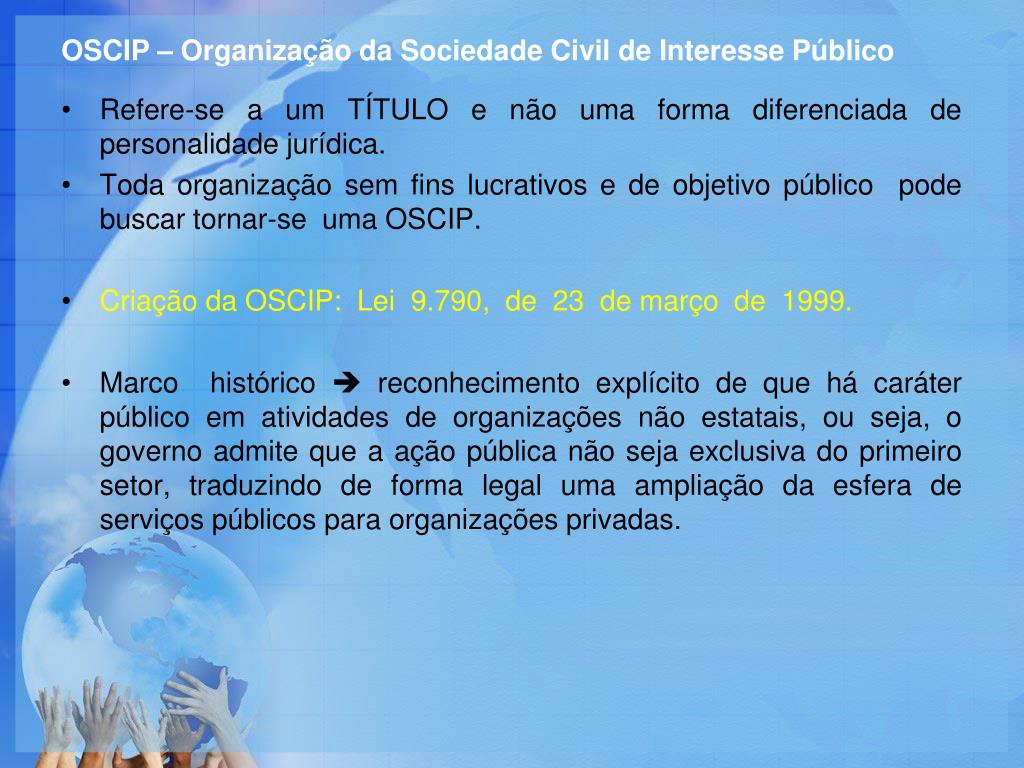 OSCIP – Organização da Sociedade Civil de Interesse Público

• Refere-se a um TÍTULO e não uma forma diferenciada de personalidade jurídica.
• Toda organização sem fins lucrativos e de objetivo público pode buscar tornar-se uma OSCIP.

• Criação da OSCIP: Lei 9.790, de 23 de março de 1999.

• Marco histórico ➔ reconhecimento explícito de que há caráter público em atividades de organizações não estatais, ou seja, o governo admite que a ação pública não seja exclusiva do primeiro setor, traduzindo de forma legal uma ampliação da esfera de serviços públicos para organizações privadas.